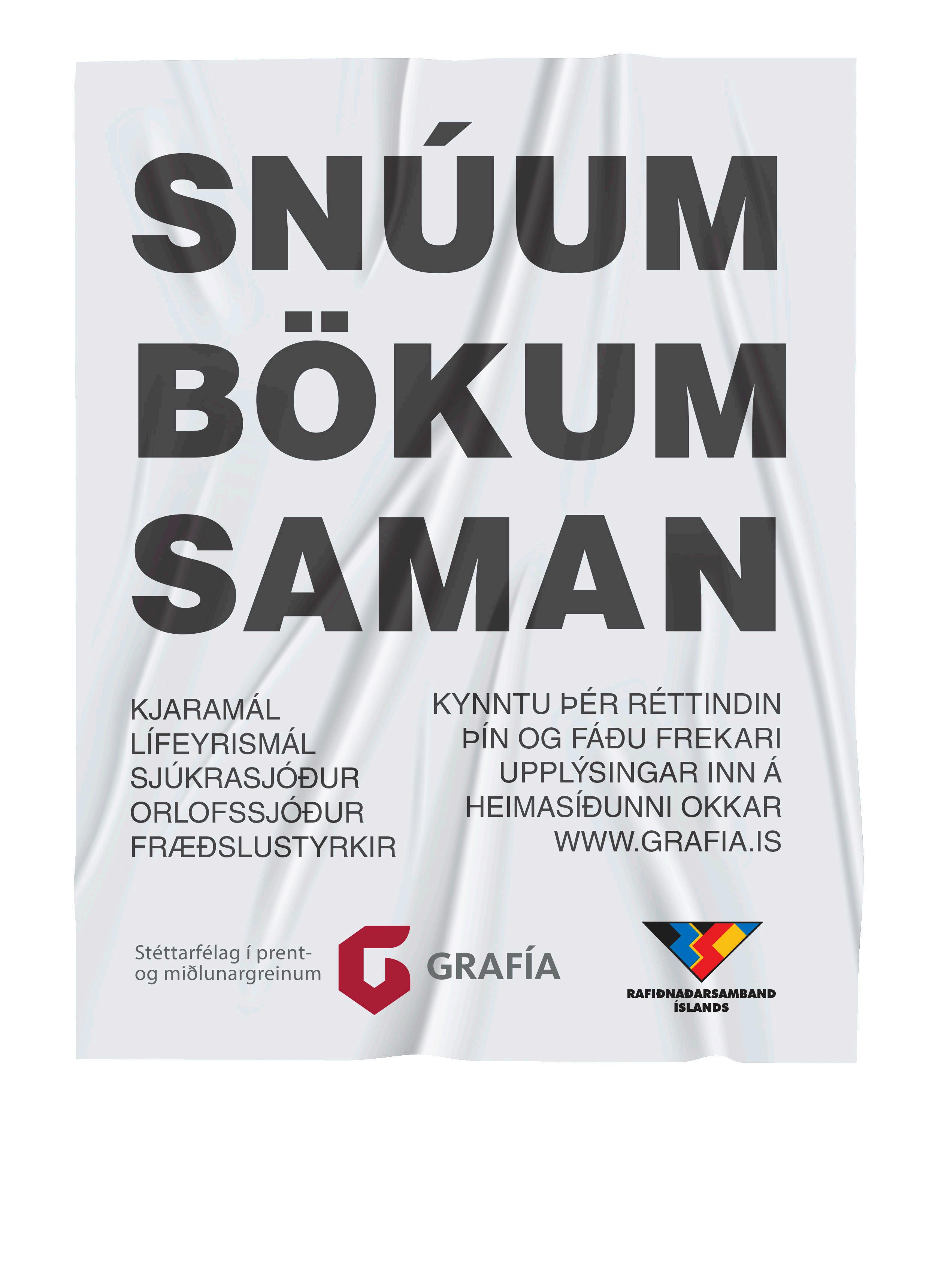 SNÚUM BÖKUM SAMAN

KJARAMÁL
LÍFEYRISMÁL
SJÚKRASJÓÐUR
ORLOFSSJÓÐUR
FRÆÐSLUSTYRKIR

KYNNTU ÞÉR RÉTTINDIN ÞÍN OG FÁÐU FREKARI UPPLÝSINGAR INN Á HEIMASÍÐUNNI OKKAR WWW.GRAFIA.IS

Stéttarfélag í prent- og miðlunargreinum

GRAFÍA

RAFIÐNAÐARSAMBAND ÍSLANDS